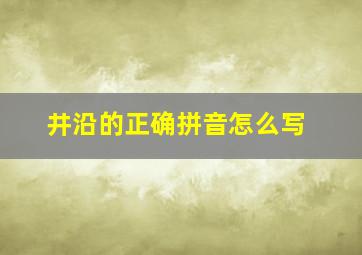 井沿的正确拼音怎么写